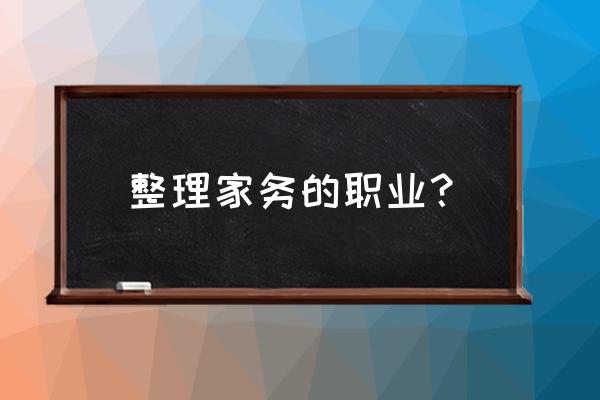 整理家务的职业？